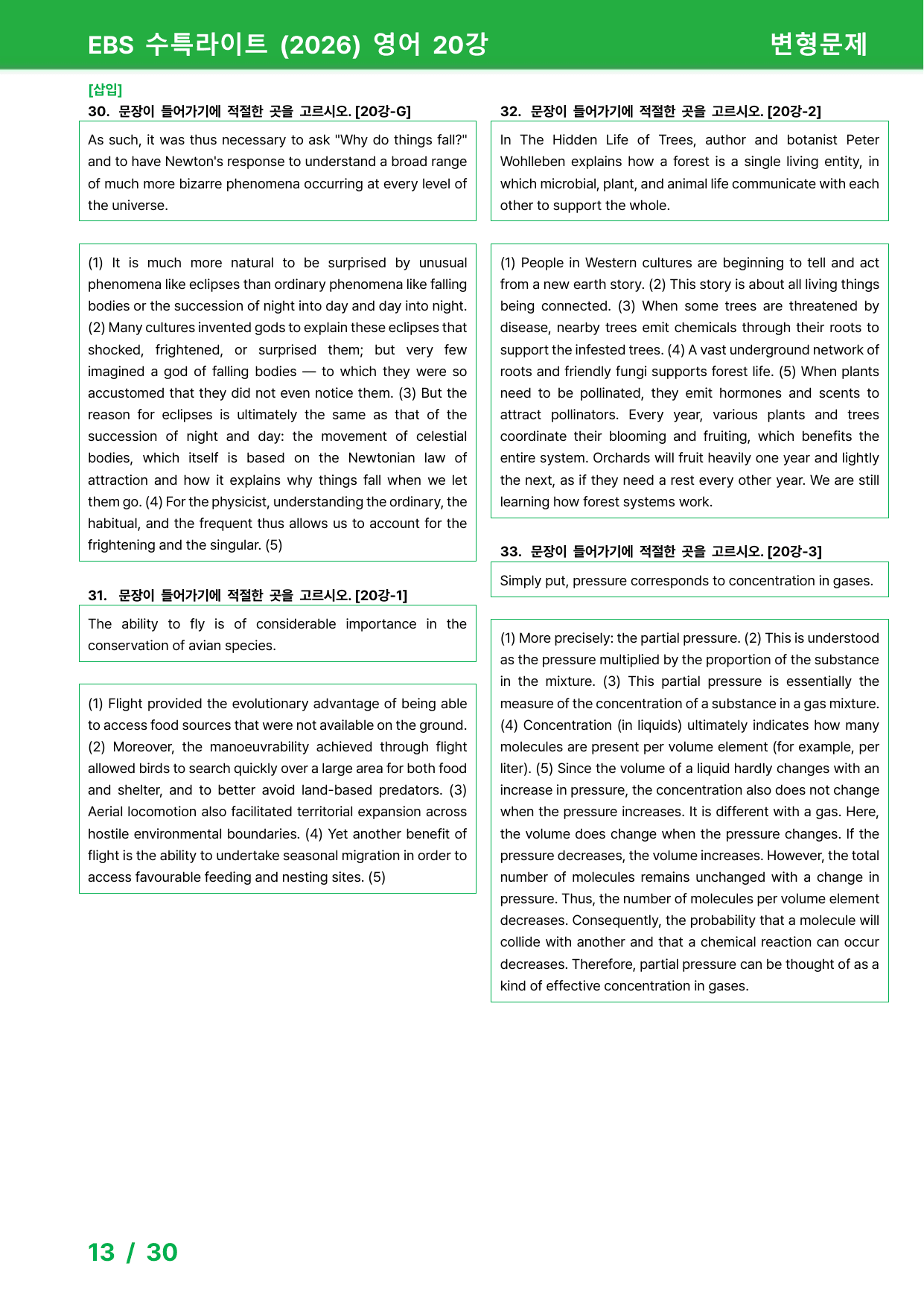 EBS 수특라이트 (2026) 영어 20강

변형문제

[삽입]

30. 문장이 들어가기에 적절한 곳을 고르시오. [20강-G]

As such, it was thus necessary to ask "Why do things fall?" and to have Newton's response to understand a broad range of much more bizarre phenomena occurring at every level of the universe.

(1) It is much more natural to be surprised by unusual phenomena like eclipses than ordinary phenomena like falling bodies or the succession of night into day and day into night. (2) Many cultures invented gods to explain these eclipses that shocked, frightened, or surprised them; but very few imagined a god of falling bodies — to which they were so accustomed that they did not even notice them. (3) But the reason for eclipses is ultimately the same as that of the succession of night and day: the movement of celestial bodies, which itself is based on the Newtonian law of attraction and how it explains why things fall when we let them go. (4) For the physicist, understanding the ordinary, the habitual, and the frequent thus allows us to account for the frightening and the singular. (5)

31. 문장이 들어가기에 적절한 곳을 고르시오. [20강-1]

The ability to fly is of considerable importance in the conservation of avian species.

(1) Flight provided the evolutionary advantage of being able to access food sources that were not available on the ground. (2) Moreover, the manoeuvrability achieved through flight allowed birds to search quickly over a large area for both food and shelter, and to better avoid land-based predators. (3) Aerial locomotion also facilitated territorial expansion across hostile environmental boundaries. (4) Yet another benefit of flight is the ability to undertake seasonal migration in order to access favourable feeding and nesting sites. (5)

32. 문장이 들어가기에 적절한 곳을 고르시오. [20강-2]

In The Hidden Life of Trees, author and botanist Peter Wohlleben explains how a forest is a single living entity, in which microbial, plant, and animal life communicate with each other to support the whole.

(1) People in Western cultures are beginning to tell and act from a new earth story. (2) This story is about all living things being connected. (3) When some trees are threatened by disease, nearby trees emit chemicals through their roots to support the infested trees. (4) A vast underground network of roots and friendly fungi supports forest life. (5) When plants need to be pollinated, they emit hormones and scents to attract pollinators. Every year, various plants and trees coordinate their blooming and fruiting, which benefits the entire system. Orchards will fruit heavily one year and lightly the next, as if they need a rest every other year. We are still learning how forest systems work.

33. 문장이 들어가기에 적절한 곳을 고르시오. [20강-3]

Simply put, pressure corresponds to concentration in gases.

(1) More precisely: the partial pressure. (2) This is understood as the pressure multiplied by the proportion of the substance in the mixture. (3) This partial pressure is essentially the measure of the concentration of a substance in a gas mixture. (4) Concentration (in liquids) ultimately indicates how many molecules are present per volume element (for example, per liter). (5) Since the volume of a liquid hardly changes with an increase in pressure, the concentration also does not change when the pressure increases. It is different with a gas. Here, the volume does change when the pressure changes. If the pressure decreases, the volume increases. However, the total number of molecules remains unchanged with a change in pressure. Thus, the number of molecules per volume element decreases. Consequently, the probability that a molecule will collide with another and that a chemical reaction can occur decreases. Therefore, partial pressure can be thought of as a kind of effective concentration in gases.

13 / 30